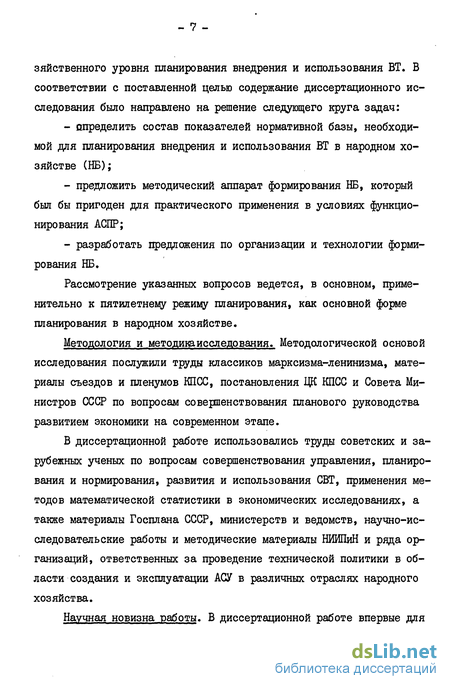 - 7 -

зяйственного уровня планирования внедрения и использования ВТ. В соответствии с поставленной целью содержание диссертационного исследования было направлено на решение следующего круга задач:

- определить состав показателей нормативной базы, необходимой для планирования внедрения и использования ВТ в народном хозяйстве (НБ);

- предложить методический аппарат формирования НБ, который был бы пригоден для практического применения в условиях функционирования АСПР;

- разработать предложения по организации и технологии формирования НБ.

Рассмотрение указанных вопросов ведется, в основном, применительно к пятилетнему режиму планирования, как основной форме планирования в народном хозяйстве.

Методология и методика исследования. Методологической основой исследования послужили труды классиков марксизма-ленинизма, материалы съездов и пленумов КПСС, постановления ЦК КПСС и Совета Министров СССР по вопросам совершенствования планового руководства развитием экономики на современном этапе.

В диссертационной работе использовались труды советских и зарубежных ученых по вопросам совершенствования управления, планирования и нормирования, развития и использования СВТ, применения методов математической статистики в экономических исследованиях, а также материалы Госплана СССР, министерств и ведомств, научно-исследовательские работы и методические материалы НИИПиН и ряда организаций, ответственных за проведение технической политики в области создания и эксплуатации АСУ в различных отраслях народного хозяйства.

Научная новизна работы. В диссертационной работе впервые для

dsLib.net
библиотека диссертаций